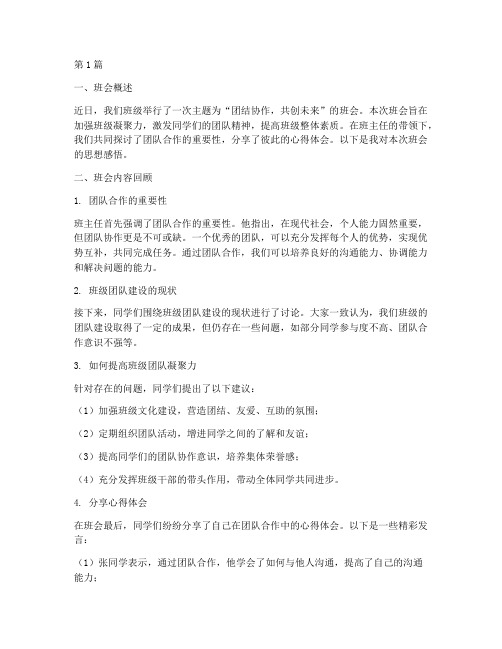 第1篇

一、班会概述

近日，我们班级举行了一次主题为“团结协作，共创未来”的班会。本次班会旨在加强班级凝聚力，激发同学们的团队精神，提高班级整体素质。在班主任的带领下，我们共同探讨了团队合作的重要性，分享了彼此的心得体会。以下是我对本次班会的思想感悟。

二、班会内容回顾

1. 团队合作的重要性

班主任首先强调了团队合作的重要性。他指出，在现代社会，个人能力固然重要，但团队协作更是不可或缺。一个优秀的团队，可以充分发挥每个人的优势，实现优势互补，共同完成任务。通过团队合作，我们可以培养良好的沟通能力、协调能力和解决问题的能力。

2. 班级团队建设的现状

接下来，同学们围绕班级团队建设的现状进行了讨论。大家一致认为，我们班级的团队建设取得了一定的成果，但仍存在一些问题，如部分同学参与度不高、团队合作意识不强等。

3. 如何提高班级团队凝聚力

针对存在的问题，同学们提出了以下建议：

（1）加强班级文化建设，营造团结、友爱、互助的氛围；

（2）定期组织团队活动，增进同学之间的了解和友谊；

（3）提高同学们的团队协作意识，培养集体荣誉感；

（4）充分发挥班级干部的带头作用，带动全体同学共同进步。

4. 分享心得体会

在班会最后，同学们纷纷分享了自己在团队合作中的心得体会。以下是一些精彩发言：

（1）张同学表示，通过团队合作，他学会了如何与他人沟通，提高了自己的沟通能力；